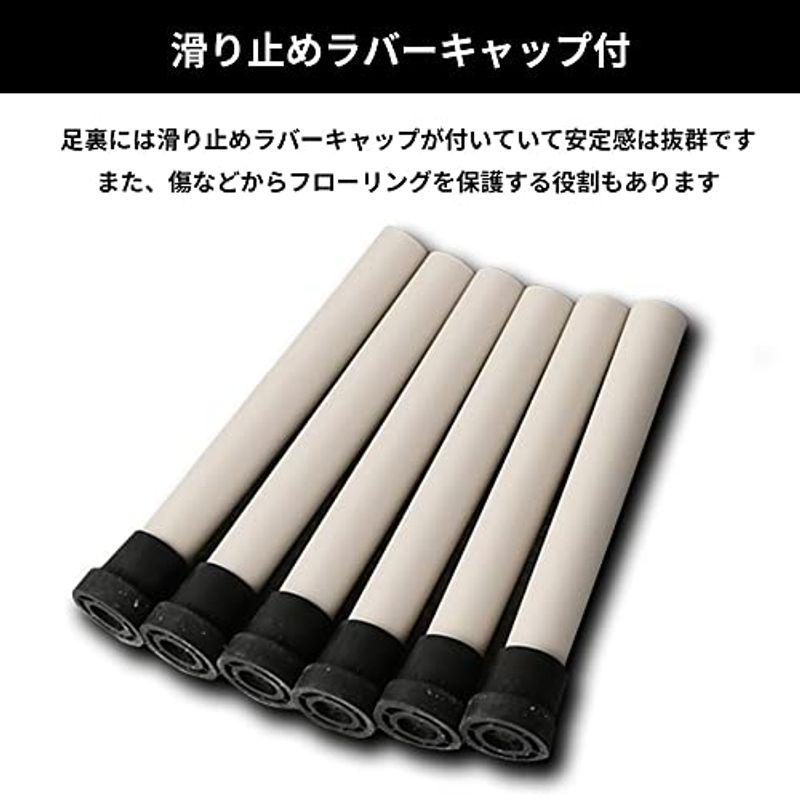 滑り止めラバーキャップ付

足裏には滑り止めラバーキャップが付いていて安定感は抜群です
また、傷などからフローリングを保護する役割もあります